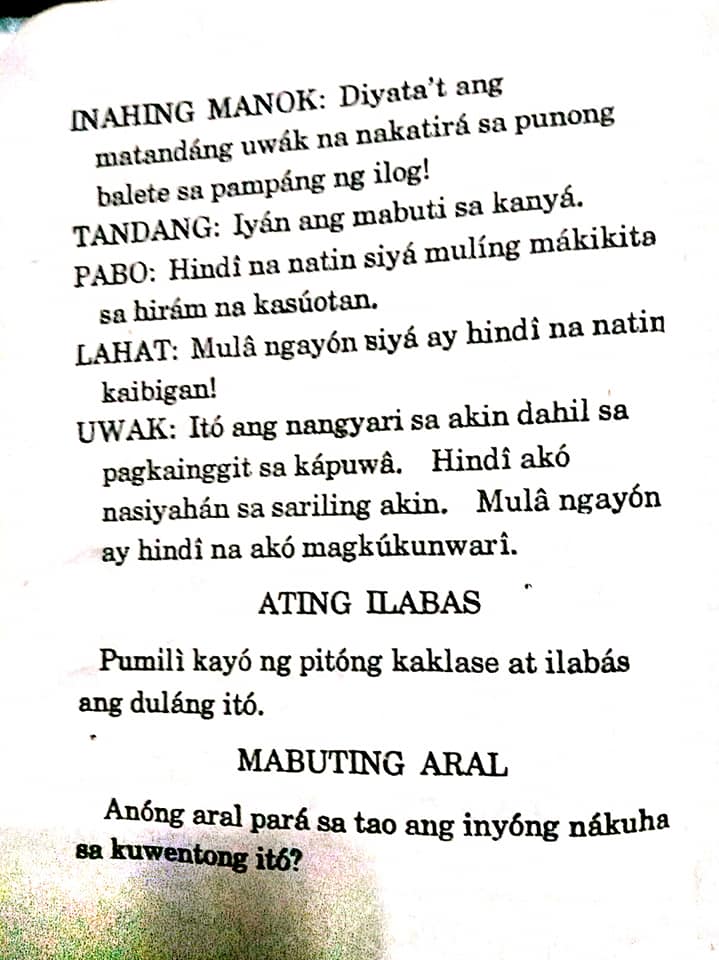 INAHING MANOK: Diyata't ang matandáng uwák na nakatirá sa punong balete sa pampáng ng ilog!

TANDANG: Iyán ang mabuti sa kanyá.

PABO: Hindî na natin siyá mulíng mákikita sa hirám na kasúotan.

LAHAT: Mulâ ngayón siyá ay hindî na natin kaibigan!

UWAK: Itó ang nangyari sa akin dahil sa pagkainggit sa kápuwâ. Hindî akó nasiyahán sa sariling akin. Mulâ ngayón ay hindî na akó magkúkunwarî.

ATING ILABAS

Pumilì kayó ng pitóng kaklase at ilabás ang duláng itó.

MABUTING ARAL

Anóng aral pará sa tao ang inyóng nákuha sa kuwentong itó?